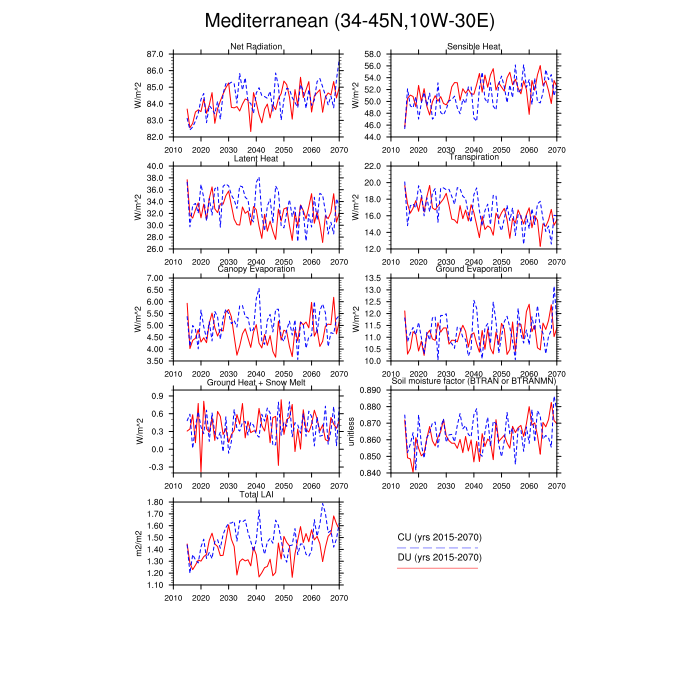 Mediterranean (34-45N,10W-30E)

Net Radiation

W/m^2

87.0
86.0
85.0
84.0
83.0
82.0

2010 2020 2030 2040 2050 2060 2070

Sensible Heat

W/m^2

58.0
56.0
54.0
52.0
50.0
48.0
46.0
44.0

2010 2020 2030 2040 2050 2060 2070

Latent Heat

W/m^2

40.0
38.0
36.0
34.0
32.0
30.0
28.0
26.0

2010 2020 2030 2040 2050 2060 2070

Transpiration

W/m^2

22.0
20.0
18.0
16.0
14.0
12.0

2010 2020 2030 2040 2050 2060 2070

Canopy Evaporation

W/m^2

7.00
6.50
6.00
5.50
5.00
4.50
4.00
3.50

2010 2020 2030 2040 2050 2060 2070

Ground Evaporation

W/m^2

13.5
13.0
12.5
12.0
11.5
11.0
10.5
10.0

2010 2020 2030 2040 2050 2060 2070

Ground Heat + Snow Melt

W/m^2

0.9
0.6
0.3
0.0
-0.3

2010 2020 2030 2040 2050 2060 2070

Soil moisture factor (BTRAN or BTRANMN)

unitless

0.890
0.880
0.870
0.860
0.850
0.840

2010 2020 2030 2040 2050 2060 2070

Total LAI

m2/m2

1.80
1.70
1.60
1.50
1.40
1.30
1.20
1.10

2010 2020 2030 2040 2050 2060 2070

CU (yrs 2015-2070)

DU (yrs 2015-2070)